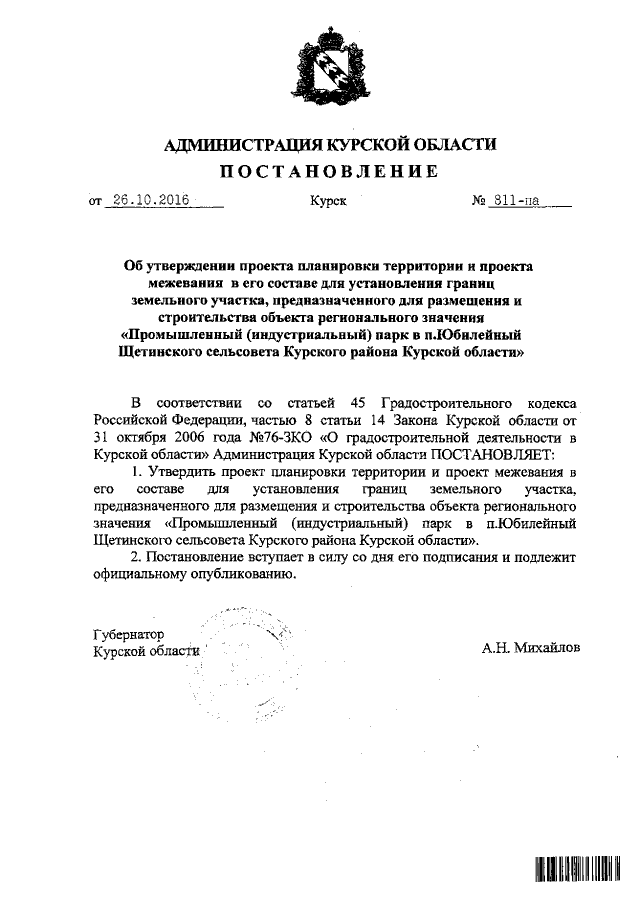 АДМИНИСТРАЦИЯ КУРСКОЙ ОБЛАСТИ
ПОСТАНОВЛЕНИЕ

от 26.10.2016 Курск № 811-па

Об утверждении проекта планировки территории и проекта межевания в его составе для установления границ земельного участка, предназначенного для размещения и строительства объекта регионального значения «Промышленный (индустриальный) парк в п.Юбилейный Щетинского сельсовета Курского района Курской области»

В соответствии со статьей 45 Градостроительного кодекса Российской Федерации, частью 8 статьи 14 Закона Курской области от 31 октября 2006 года №76-ЗКО «О градостроительной деятельности в Курской области» Администрация Курской области ПОСТАНОВЛЯЕТ:

1. Утвердить проект планировки территории и проект межевания в его составе для установления границ земельного участка, предназначенного для размещения и строительства объекта регионального значения «Промышленный (индустриальный) парк в п.Юбилейный Щетинского сельсовета Курского района Курской области».

2. Постановление вступает в силу со дня его подписания и подлежит официальному опубликованию.

Губернатор
Курской области А.Н. Михайлов